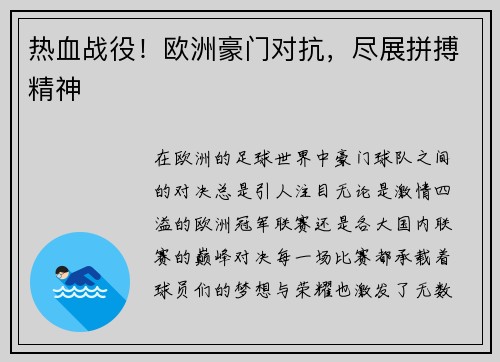 热血战役！欧洲豪门对抗，尽展拼搏精神

在欧洲的足球世界中豪门球队之间的对决总是引人注目无论是激情四溢的欧洲冠军联赛还是各大国内联赛的巅峰对决每一场比赛都承载着球员们的梦想与荣耀也激发了无数